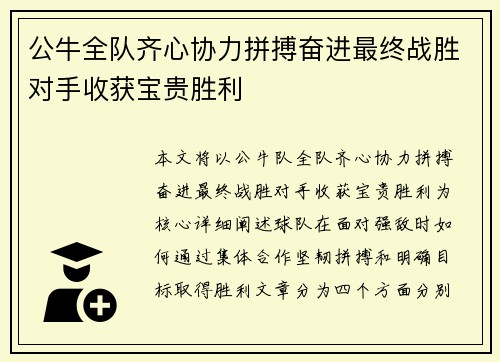 公牛全队齐心协力拼搏奋进最终战胜对手收获宝贵胜利

本文将以公牛队全队齐心协力拼搏奋进最终战胜对手收获宝贵胜利为核心详细阐述球队在面对强敌时如何通过集体合作坚韧拼搏和明确目标取得胜利文章分为四个方面分别